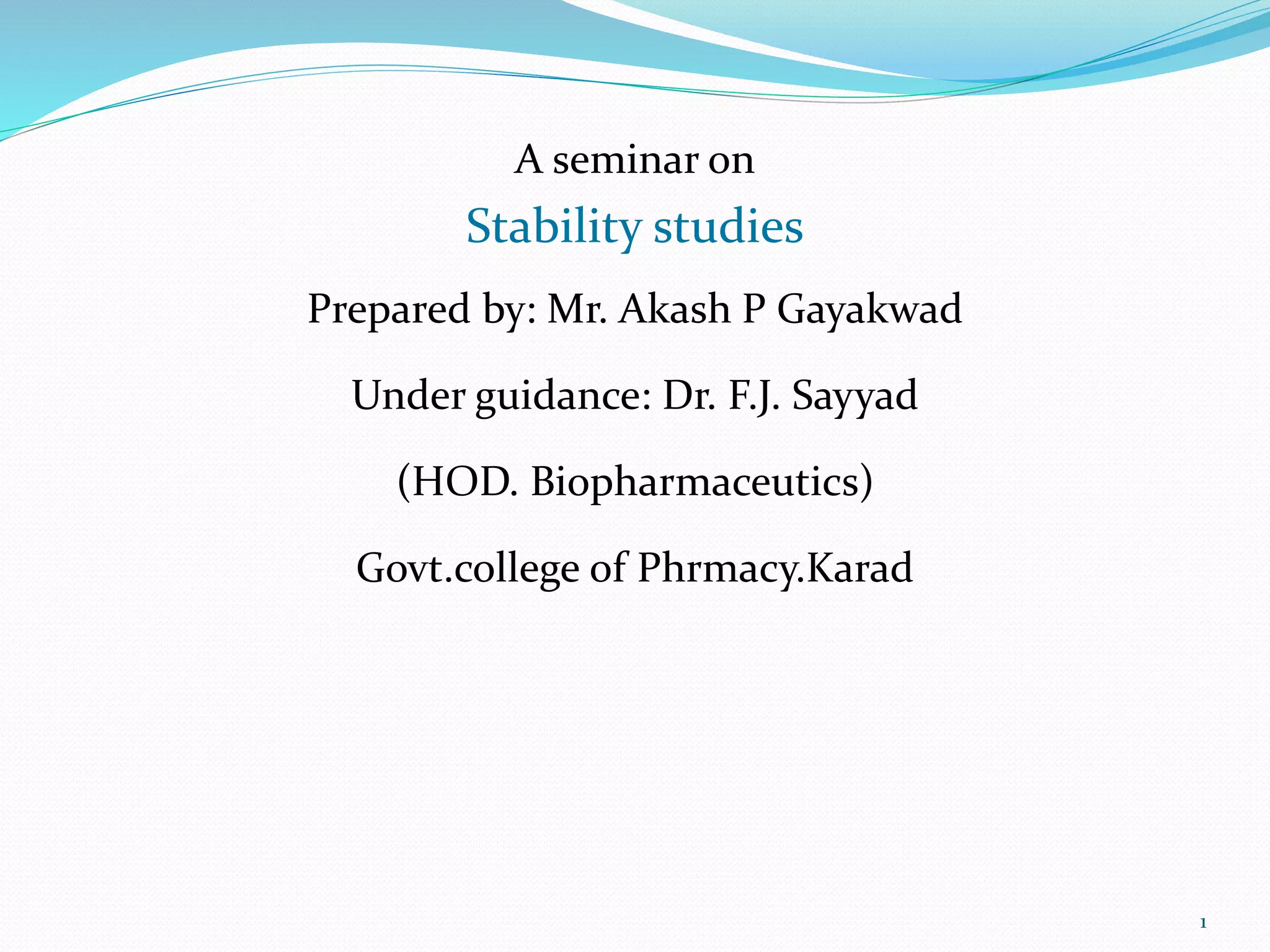 A seminar on

Stability studies

Prepared by: Mr. Akash P Gayakwad

Under guidance: Dr. F.J. Sayyad

(HOD. Biopharmaceutics)

Govt.college of Phrmacy.Karad

1